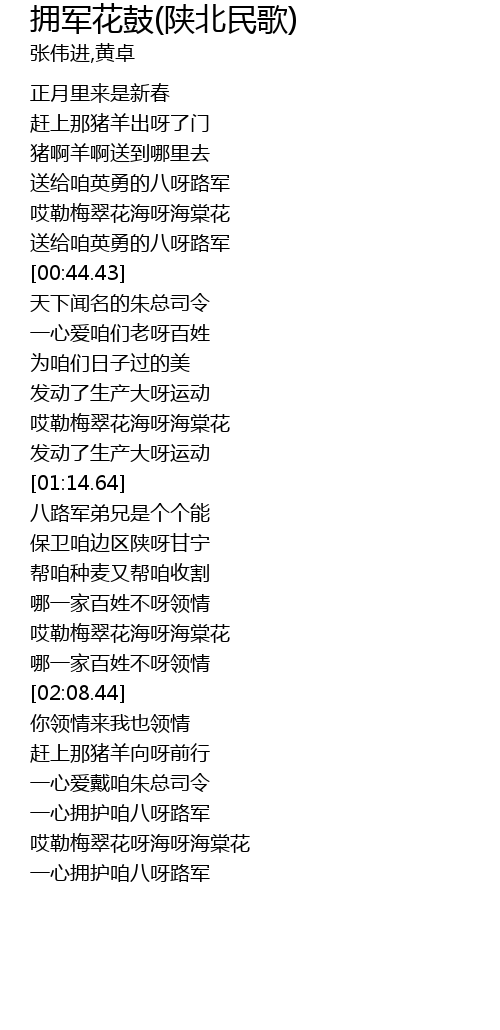 拥军花鼓(陕北民歌)
张伟进,黄卓

正月里来是新春
赶上那猪羊出呀了门
猪啊羊啊送到哪里去
送给咱英勇的八呀路军
哎勒梅翠花海呀海棠花
送给咱英勇的八呀路军
[00:44.43]
天下闻名的朱总司令
一心爱咱们老呀百姓
为咱们日子过的美
发动了生产大呀运动
哎勒梅翠花海呀海棠花
发动了生产大呀运动
[01:14.64]
八路军弟兄是个个能
保卫咱边区陕呀甘宁
帮咱种麦又帮咱收割
哪一家百姓不呀领情
哎勒梅翠花海呀海棠花
哪一家百姓不呀领情
[02:08.44]
你领情来我也领情
赶上那猪羊向呀前行
一心爱戴咱朱总司令
一心拥护咱八呀路军
哎勒梅翠花呀海呀海棠花
一心拥护咱八呀路军